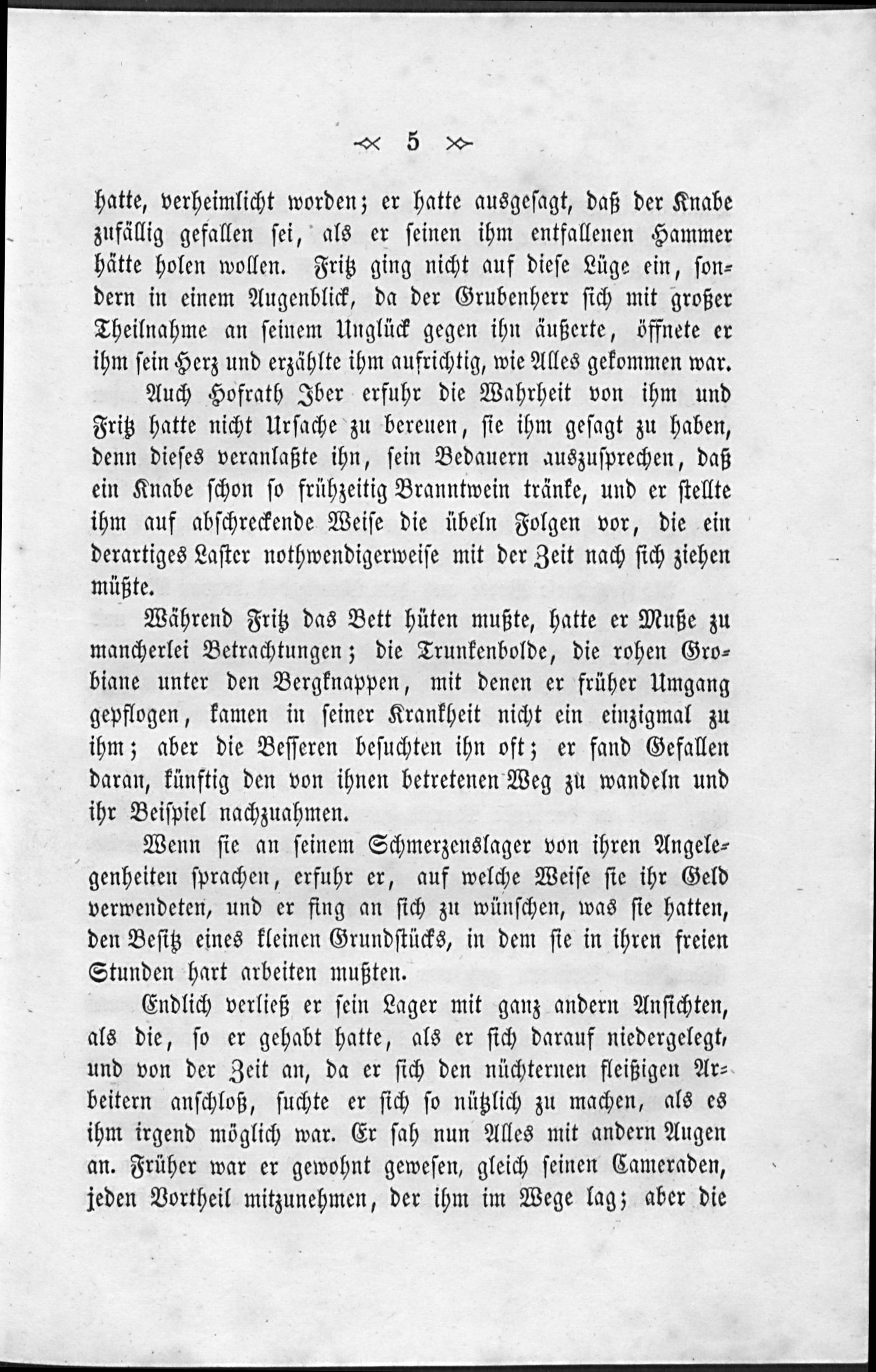 5

hatte, verheimlicht worden; er hatte ausgesagt, daß der Knabe zufällig gefallen sei, als er seinen ihm entfallenen Hammer hätte holen wollen. Fritz ging nicht auf diese Lüge ein, sondern in einem Augenblick, da der Grubenherr sich mit großer Theilnahme an seinem Unglück gegen ihn äußerte, öffnete er ihm sein Herz und erzählte ihm aufrichtig, wie Alles gekommen war.

Auch Hofrath Iber erfuhr die Wahrheit von ihm und Fritz hatte nicht Ursache zu bereuen, sie ihm gesagt zu haben, denn dieses veranlaßte ihn, sein Bedauern auszusprechen, daß ein Knabe schon so frühzeitig Branntwein tränke, und er stellte ihm auf abschreckende Weise die übeln Folgen vor, die ein derartiges Laster nothwendigerweise mit der Zeit nach sich ziehen müßte.

Während Fritz das Bett hüten mußte, hatte er Muße zu mancherlei Betrachtungen; die Trunkenbolde, die rohen Grobiane unter den Bergknappen, mit denen er früher Umgang gepflogen, kamen in seiner Krankheit nicht ein einzigmal zu ihm; aber die Besseren besuchten ihn oft; er fand Gefallen daran, künftig den von ihnen betretenen Weg zu wandeln und ihr Beispiel nachzuahmen.

Wenn sie an seinem Schmerzenslager von ihren Angelegenheiten sprachen, erfuhr er, auf welche Weise sie ihr Geld verwendeten, und er fing an sich zu wünschen, was sie hatten, den Besitz eines kleinen Grundstücks, in dem sie in ihren freien Stunden hart arbeiten mußten.

Endlich verließ er sein Lager mit ganz andern Ansichten, als die, so er gehabt hatte, als er sich darauf niedergelegt, und von der Zeit an, da er sich den nüchternen fleißigen Arbeitern anschloß, suchte er sich so nützlich zu machen, als es ihm irgend möglich war. Er sah nun Alles mit andern Augen an. Früher war er gewohnt gewesen, gleich seinen Cameraden, jeden Vortheil mitzunehmen, der ihm im Wege lag; aber die